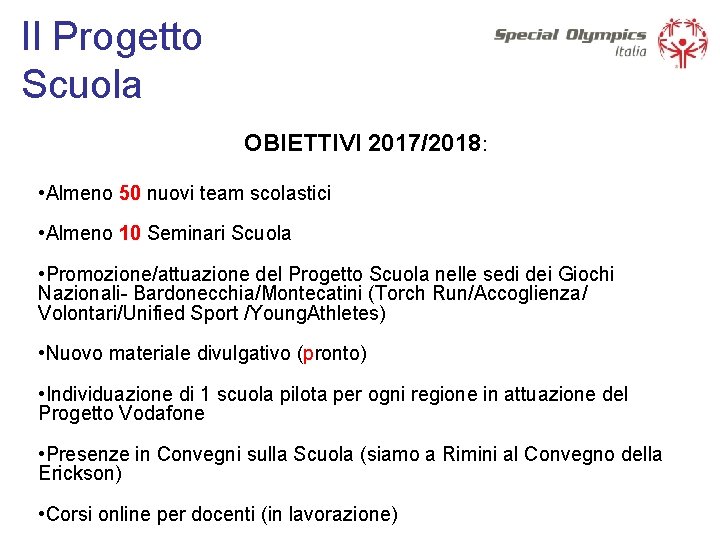 Il Progetto Scuola

Special Olympics
Italia

OBIETTIVI 2017/2018:

•Almeno 50 nuovi team scolastici

•Almeno 10 Seminari Scuola

•Promozione/attuazione del Progetto Scuola nelle sedi dei Giochi Nazionali- Bardonecchia/Montecatini (Torch Run/Accoglienza/ Volontari/Unified Sport /YoungAthletes)

•Nuovo materiale divulgativo (pronto)

•Individuazione di 1 scuola pilota per ogni regione in attuazione del Progetto Vodafone

•Presenze in Convegni sulla Scuola (siamo a Rimini al Convegno della Erickson)

•Corsi online per docenti (in lavorazione)